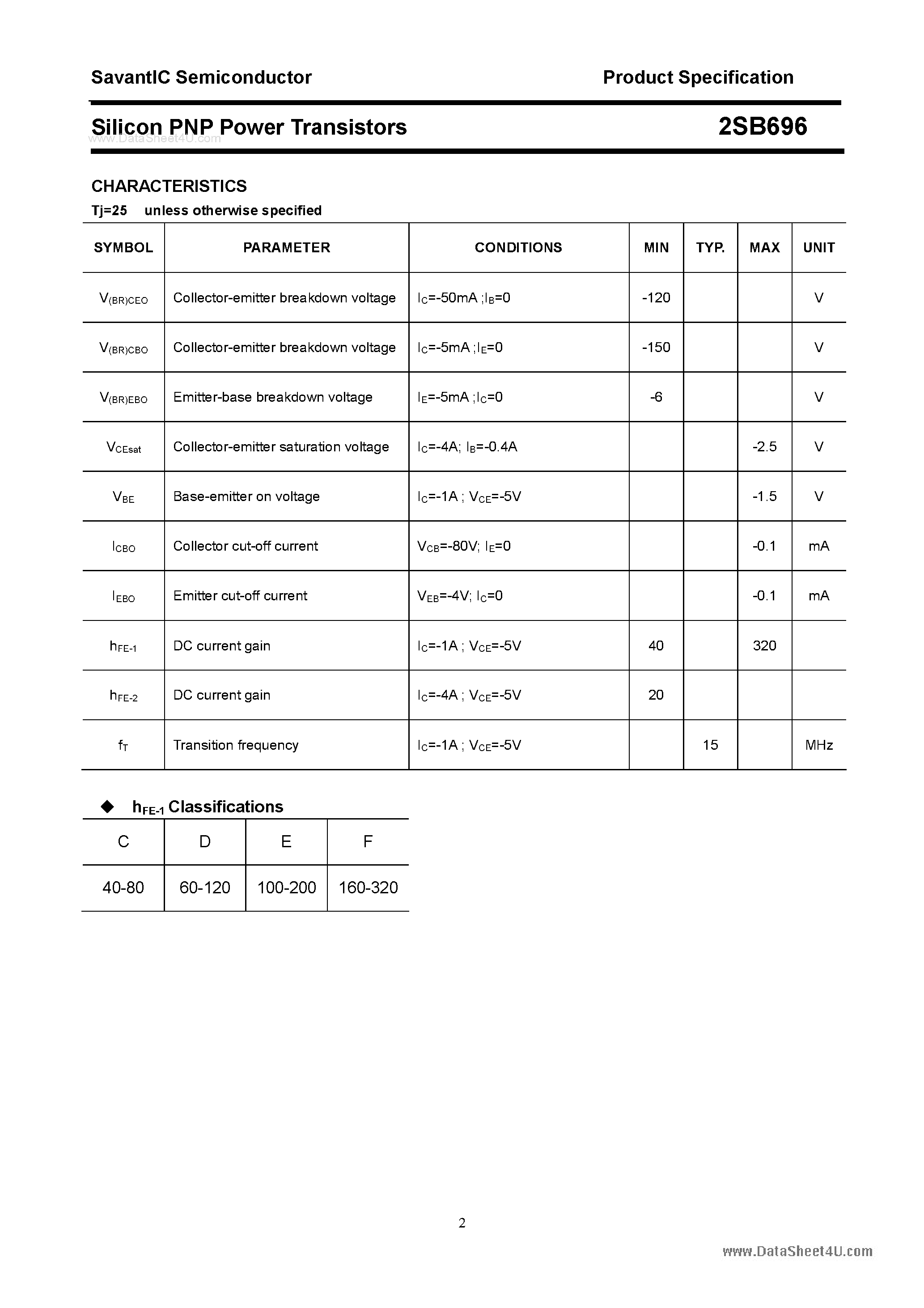 SavantIC Semiconductor Product Specification

Silicon PNP Power Transistors 2SB696

CHARACTERISTICS

Tj=25 unless otherwise specified

| SYMBOL | PARAMETER | CONDITIONS | MIN | TYP. | MAX | UNIT |
|---|---|---|---|---|---|---|
| $V_{(BR)CEO}$ | Collector-emitter breakdown voltage | $I_C$=-50mA ;$I_B$=0 | -120 | | | V |
| $V_{(BR)CBO}$ | Collector-emitter breakdown voltage | $I_C$=-5mA ;$I_E$=0 | -150 | | | V |
| $V_{(BR)EBO}$ | Emitter-base breakdown voltage | $I_E$=-5mA ;$I_C$=0 | -6 | | | V |
| $V_{CEsat}$ | Collector-emitter saturation voltage | $I_C$=-4A; $I_B$=-0.4A | | | -2.5 | V |
| $V_{BE}$ | Base-emitter on voltage | $I_C$=-1A ; $V_{CE}$=-5V | | | -1.5 | V |
| $I_{CBO}$ | Collector cut-off current | $V_{CB}$=-80V; $I_E$=0 | | | -0.1 | mA |
| $I_{EBO}$ | Emitter cut-off current | $V_{EB}$=-4V; $I_C$=0 | | | -0.1 | mA |
| $h_{FE-1}$ | DC current gain | $I_C$=-1A ; $V_{CE}$=-5V | 40 | | 320 | |
| $h_{FE-2}$ | DC current gain | $I_C$=-4A ; $V_{CE}$=-5V | 20 | | | |
| $f_T$ | Transition frequency | $I_C$=-1A ; $V_{CE}$=-5V | | 15 | | MHz |

◆ $h_{FE-1}$ Classifications

| C | D | E | F |
|---|---|---|---|
| 40-80 | 60-120 | 100-200 | 160-320 |

2

www.DataSheet4U.com